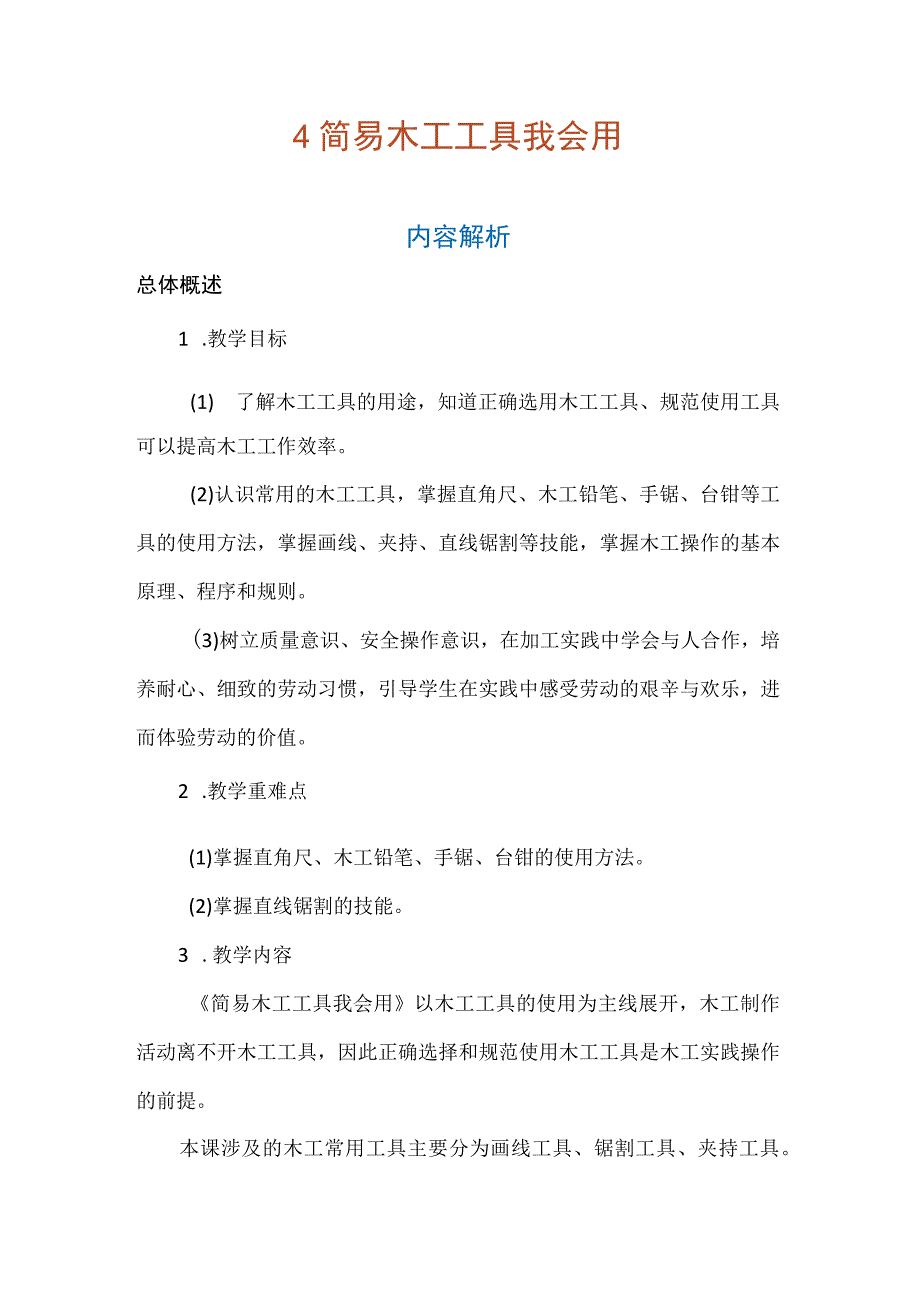 4 简易木工工具我会用

内容解析

总体概述

1 .教学目标

(1) 了解木工工具的用途，知道正确选用木工工具、规范使用工具可以提高木工工作效率。

(2)认识常用的木工工具，掌握直角尺、木工铅笔、手锯、台钳等工具的使用方法，掌握画线、夹持、直线锯割等技能，掌握木工操作的基本原理、程序和规则。

(3)树立质量意识、安全操作意识，在加工实践中学会与人合作，培养耐心、细致的劳动习惯，引导学生在实践中感受劳动的艰辛与欢乐，进而体验劳动的价值。

2 .教学重难点

(1)掌握直角尺、木工铅笔、手锯、台钳的使用方法。

(2)掌握直线锯割的技能。

3 .教学内容

《简易木工工具我会用》以木工工具的使用为主线展开，木工制作活动离不开木工工具，因此正确选择和规范使用木工工具是木工实践操作的前提。

本课涉及的木工常用工具主要分为画线工具、锯割工具、夹持工具。